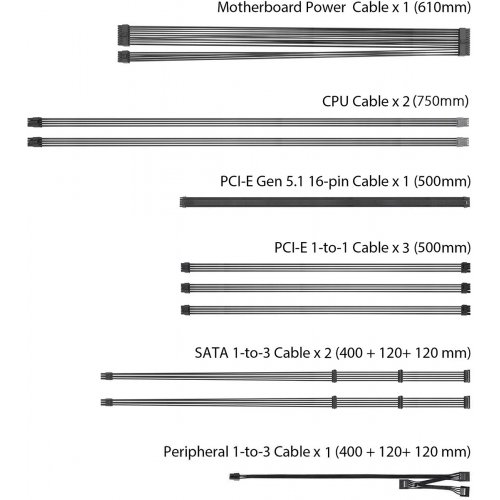 Motherboard Power  Cable x 1 (610mm)

CPU Cable x 2 (750mm)

PCI-E Gen 5.1 16-pin Cable x 1 (500mm)

PCI-E 1-to-1 Cable x 3 (500mm)

SATA 1-to-3 Cable x 2 (400 + 120+ 120 mm)

Peripheral 1-to-3 Cable x 1 (400 + 120+ 120 mm)